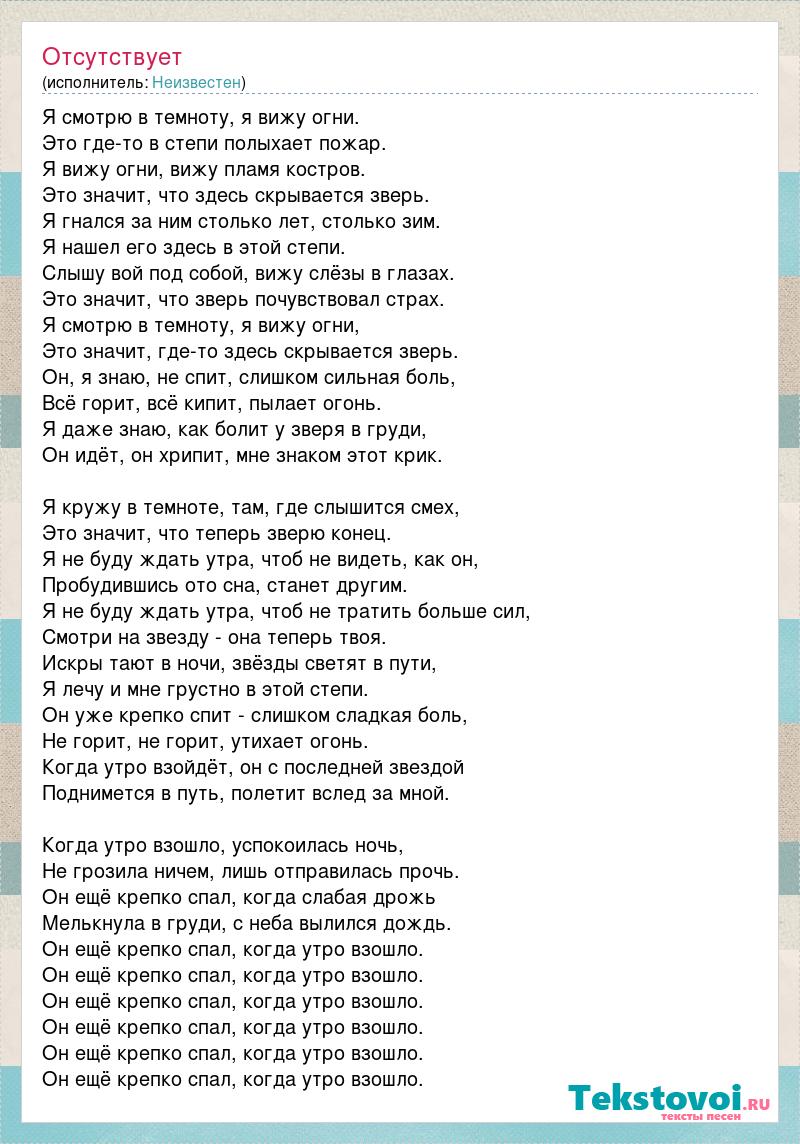 Отсутствует
(исполнитель: Неизвестен)

Я смотрю в темноту, я вижу огни.
Это где-то в степи полыхает пожар.
Я вижу огни, вижу пламя костров.
Это значит, что здесь скрывается зверь.
Я гнался за ним столько лет, столько зим.
Я нашел его здесь в этой степи.
Слышу вой под собой, вижу слёзы в глазах.
Это значит, что зверь почувствовал страх.
Я смотрю в темноту, я вижу огни,
Это значит, где-то здесь скрывается зверь.
Он, я знаю, не спит, слишком сильная боль,
Всё горит, всё кипит, пылает огонь.
Я даже знаю, как болит у зверя в груди,
Он идёт, он хрипит, мне знаком этот крик.

Я кружу в темноте, там, где слышится смех,
Это значит, что теперь зверю конец.
Я не буду ждать утра, чтоб не видеть, как он,
Пробудившись ото сна, станет другим.
Я не буду ждать утра, чтоб не тратить больше сил,
Смотри на звезду - она теперь твоя.
Искры тают в ночи, звёзды светят в пути,
Я лечу и мне грустно в этой степи.
Он уже крепко спит - слишком сладкая боль,
Не горит, не горит, утихает огонь.
Когда утро взойдёт, он с последней звездой
Поднимется в путь, полетит вслед за мной.

Когда утро взошло, успокоилась ночь,
Не грозила ничем, лишь отправилась прочь.
Он ещё крепко спал, когда слабая дрожь
Мелькнула в груди, с неба вылился дождь.
Он ещё крепко спал, когда утро взошло.
Он ещё крепко спал, когда утро взошло.
Он ещё крепко спал, когда утро взошло.
Он ещё крепко спал, когда утро взошло.
Он ещё крепко спал, когда утро взошло.
Он ещё крепко спал, когда утро взошло.

Tekstovoi.RU
тексты песен